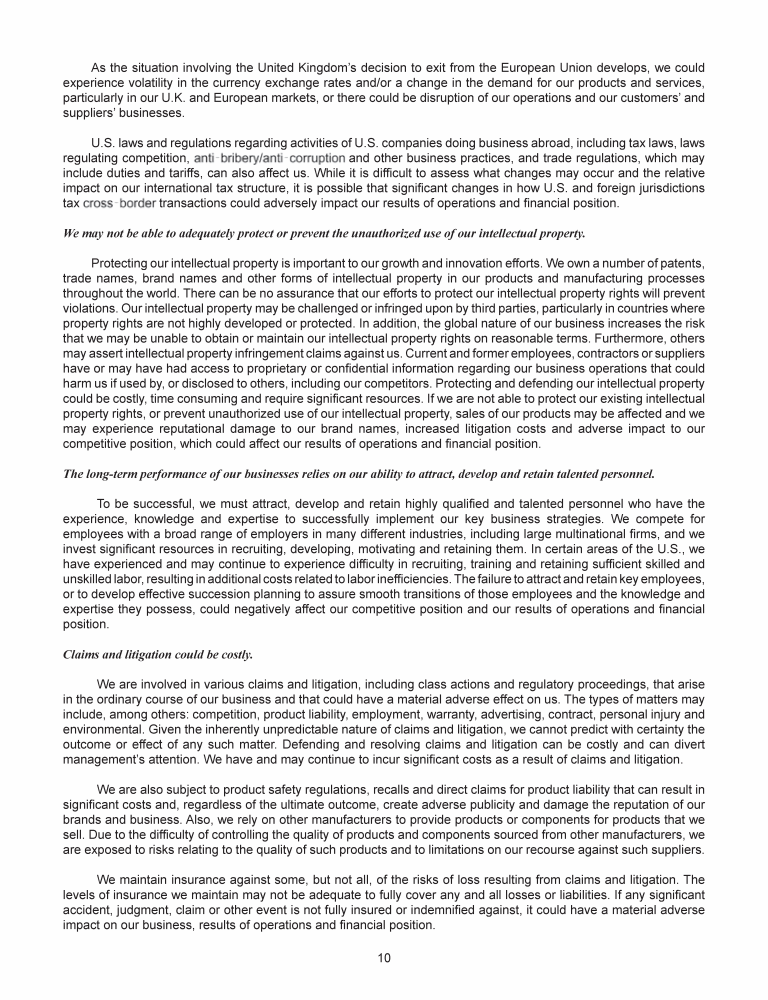 As the situation involving the United Kingdom's decision to exit from the European Union develops, we could experience volatility in the currency exchange rates and/or a change in the demand for our products and services, particularly in our U.K. and European markets, or there could be disruption of our operations and our customers' and suppliers' businesses.

U.S. laws and regulations regarding activities of U.S. companies doing business abroad, including tax laws, laws regulating competition, anti-bribery/anti-corruption and other business practices, and trade regulations, which may include duties and tariffs, can also affect us. While it is difficult to assess what changes may occur and the relative impact on our international tax structure, it is possible that significant changes in how U.S. and foreign jurisdictions tax cross-border transactions could adversely impact our results of operations and financial position.

We may not be able to adequately protect or prevent the unauthorized use of our intellectual property.

Protecting our intellectual property is important to our growth and innovation efforts. We own a number of patents, trade names, brand names and other forms of intellectual property in our products and manufacturing processes throughout the world. There can be no assurance that our efforts to protect our intellectual property rights will prevent violations. Our intellectual property may be challenged or infringed upon by third parties, particularly in countries where property rights are not highly developed or protected. In addition, the global nature of our business increases the risk that we may be unable to obtain or maintain our intellectual property rights on reasonable terms. Furthermore, others may assert intellectual property infringement claims against us. Current and former employees, contractors or suppliers have or may have had access to proprietary or confidential information regarding our business operations that could harm us if used by, or disclosed to others, including our competitors. Protecting and defending our intellectual property could be costly, time consuming and require significant resources. If we are not able to protect our existing intellectual property rights, or prevent unauthorized use of our intellectual property, sales of our products may be affected and we may experience reputational damage to our brand names, increased litigation costs and adverse impact to our competitive position, which could affect our results of operations and financial position.

The long-term performance of our businesses relies on our ability to attract, develop and retain talented personnel.

To be successful, we must attract, develop and retain highly qualified and talented personnel who have the experience, knowledge and expertise to successfully implement our key business strategies. We compete for employees with a broad range of employers in many different industries, including large multinational firms, and we invest significant resources in recruiting, developing, motivating and retaining them. In certain areas of the U.S., we have experienced and may continue to experience difficulty in recruiting, training and retaining sufficient skilled and unskilled labor, resulting in additional costs related to labor inefficiencies. The failure to attract and retain key employees, or to develop effective succession planning to assure smooth transitions of those employees and the knowledge and expertise they possess, could negatively affect our competitive position and our results of operations and financial position.

Claims and litigation could be costly.

We are involved in various claims and litigation, including class actions and regulatory proceedings, that arise in the ordinary course of our business and that could have a material adverse effect on us. The types of matters may include, among others: competition, product liability, employment, warranty, advertising, contract, personal injury and environmental. Given the inherently unpredictable nature of claims and litigation, we cannot predict with certainty the outcome or effect of any such matter. Defending and resolving claims and litigation can be costly and can divert management's attention. We have and may continue to incur significant costs as a result of claims and litigation.

We are also subject to product safety regulations, recalls and direct claims for product liability that can result in significant costs and, regardless of the ultimate outcome, create adverse publicity and damage the reputation of our brands and business. Also, we rely on other manufacturers to provide products or components for products that we sell. Due to the difficulty of controlling the quality of products and components sourced from other manufacturers, we are exposed to risks relating to the quality of such products and to limitations on our recourse against such suppliers.

We maintain insurance against some, but not all, of the risks of loss resulting from claims and litigation. The levels of insurance we maintain may not be adequate to fully cover any and all losses or liabilities. If any significant accident, judgment, claim or other event is not fully insured or indemnified against, it could have a material adverse impact on our business, results of operations and financial position.

10